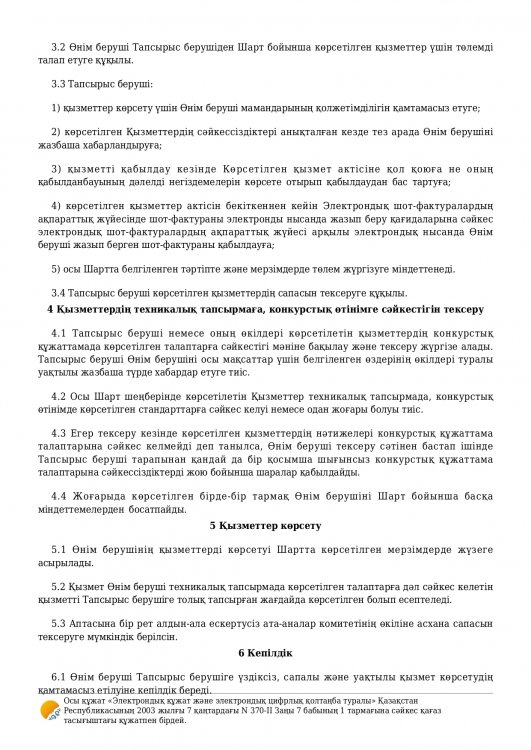 3.2 Өнім беруші Тапсырыс берушіден Шарт бойынша көрсетілген қызметтер үшін төлемді талап етуге құқылы.

3.3 Тапсырыс беруші:

1) қызметтер көрсету үшін Өнім беруші мамандарының қолжетімділігін қамтамасыз етуге;

2) көрсетілген Қызметтердің сәйкессіздіктері анықталған кезде тез арада Өнім берушіні жазбаша хабарландыруға;

3) қызметті қабылдау кезінде Көрсетілген қызмет актісіне қол қоюға не оның қабылданбауының дәлелді негіздемелерін көрсете отырып қабылдаудан бас тартуға;

4) көрсетілген қызметтер актісін бекіткеннен кейін Электрондық шот-фактуралардың ақпараттық жүйесінде шот-фактураны электронды нысанда жазып беру қағидаларына сәйкес электрондық шот-фактуралардың ақпараттық жүйесі арқылы электрондық нысанда Өнім беруші жазып берген шот-фактураны қабылдауға;

5) осы Шартта белгіленген тәртіпте және мерзімдерде төлем жүргізуге міндеттенеді.

3.4 Тапсырыс беруші көрсетілген қызметтердің сапасын тексеруге құқылы.

4 Қызметтердің техникалық тапсырмаға, конкурстық өтінімге сәйкестігін тексеру

4.1 Тапсырыс беруші немесе оның өкілдері көрсетілетін қызметтердің конкурстық құжаттамада көрсетілген талаптарға сәйкестігі мәніне бақылау және тексеру жүргізе алады. Тапсырыс беруші Өнім берушіні осы мақсаттар үшін белгіленген өздерінің өкілдері туралы уақтылы жазбаша түрде хабардар етуге тиіс.

4.2 Осы Шарт шеңберінде көрсетілетін Қызметтер техникалық тапсырмада, конкурстық өтінімде көрсетілген стандарттарға сәйкес келуі немесе одан жоғары болуы тиіс.

4.3 Егер тексеру кезінде көрсетілген қызметтердің нәтижелері конкурстық құжаттама талаптарына сәйкес келмейді деп танылса, Өнім беруші тексеру сәтінен бастап ішінде Тапсырыс беруші тарапынан қандай да бір қосымша шығынсыз конкурстық құжаттама талаптарына сәйкессіздіктерді жою бойынша шаралар қабылдайды.

4.4 Жоғарыда көрсетілген бірде-бір тармақ Өнім берушіні Шарт бойынша басқа міндеттемелерден босатпайды.

5 Қызметтер көрсету

5.1 Өнім берушінің қызметтерді көрсетуі Шартта көрсетілген мерзімдерде жүзеге асырылады.

5.2 Қызмет Өнім беруші техникалық тапсырмада көрсетілген талаптарға дәл сәйкес келетін қызметті Тапсырыс берушіге толық тапсырған жағдайда көрсетілген болып есептеледі.

5.3 Аптасына бір рет алдын-ала ескертусіз ата-аналар комитетінің өкіліне асхана сапасын тексеруге мүмкіндік берілсін.

6 Кепілдік

6.1 Өнім беруші Тапсырыс берушіге үздіксіз, сапалы және уақтылы қызмет көрсетудің қамтамасыз етілуіне кепілдік береді.

Осы құжат «Электрондық құжат және электрондық цифрлық қолтаңба туралы» Қазақстан Республикасының 2003 жылғы 7 қаңтардағы N 370-II Заңы 7 бабының 1 тармағына сәйкес қағаз тасығыштағы құжатпен бірдей.